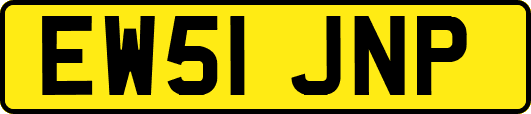 EW51 JNP